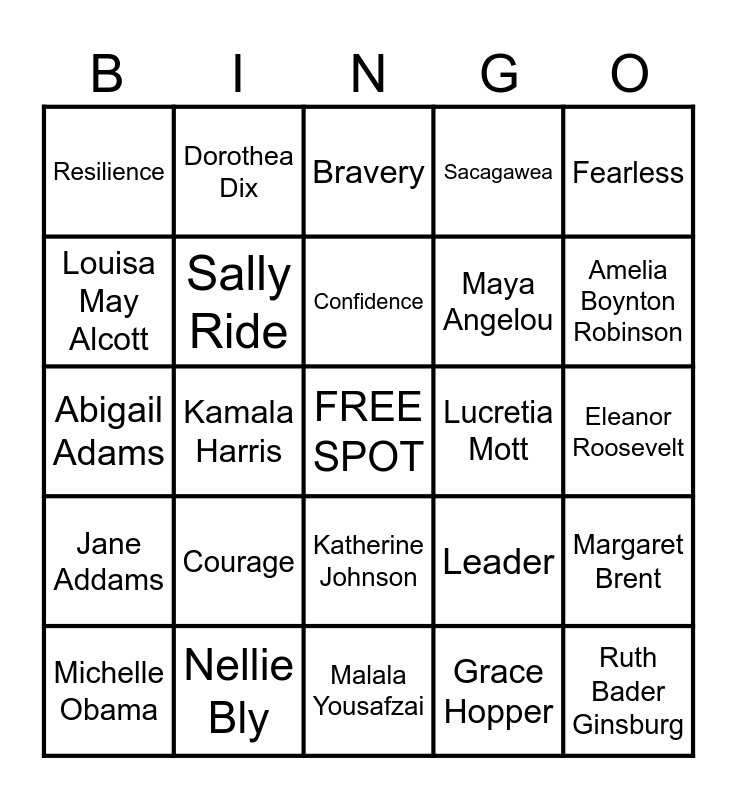 | B | I | N | G | O |
|---|---|---|---|---|
| Resilience | Dorothea Dix | Bravery | Sacagawea | Fearless |
| Louisa May Alcott | Sally Ride | Confidence | Maya Angelou | Amelia Boynton Robinson |
| Abigail Adams | Kamala Harris | FREE SPOT | Lucretia Mott | Eleanor Roosevelt |
| Jane Addams | Courage | Katherine Johnson | Leader | Margaret Brent |
| Michelle Obama | Nellie Bly | Malala Yousafzai | Grace Hopper | Ruth Bader Ginsburg |